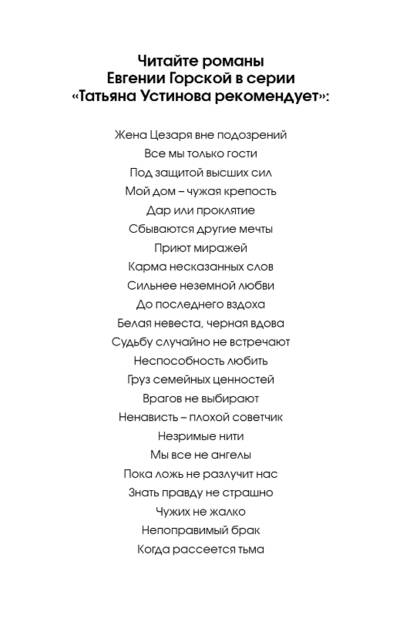 Читайте романы
Евгении Горской в серии
«Татьяна Устинова рекомендует»:

Жена Цезаря вне подозрений
Все мы только гости
Под защитой высших сил
Мой дом – чужая крепость
Дар или проклятие
Сбываются другие мечты
Приют миражей
Карма несказанных слов
Сильнее неземной любви
До последнего вздоха
Белая невеста, черная вдова
Судьбу случайно не встречают
Неспособность любить
Груз семейных ценностей
Врагов не выбирают
Ненависть – плохой советчик
Незримые нити
Мы все не ангелы
Пока ложь не разлучит нас
Знать правду не страшно
Чужих не жалко
Непоправимый брак
Когда рассеется тьма